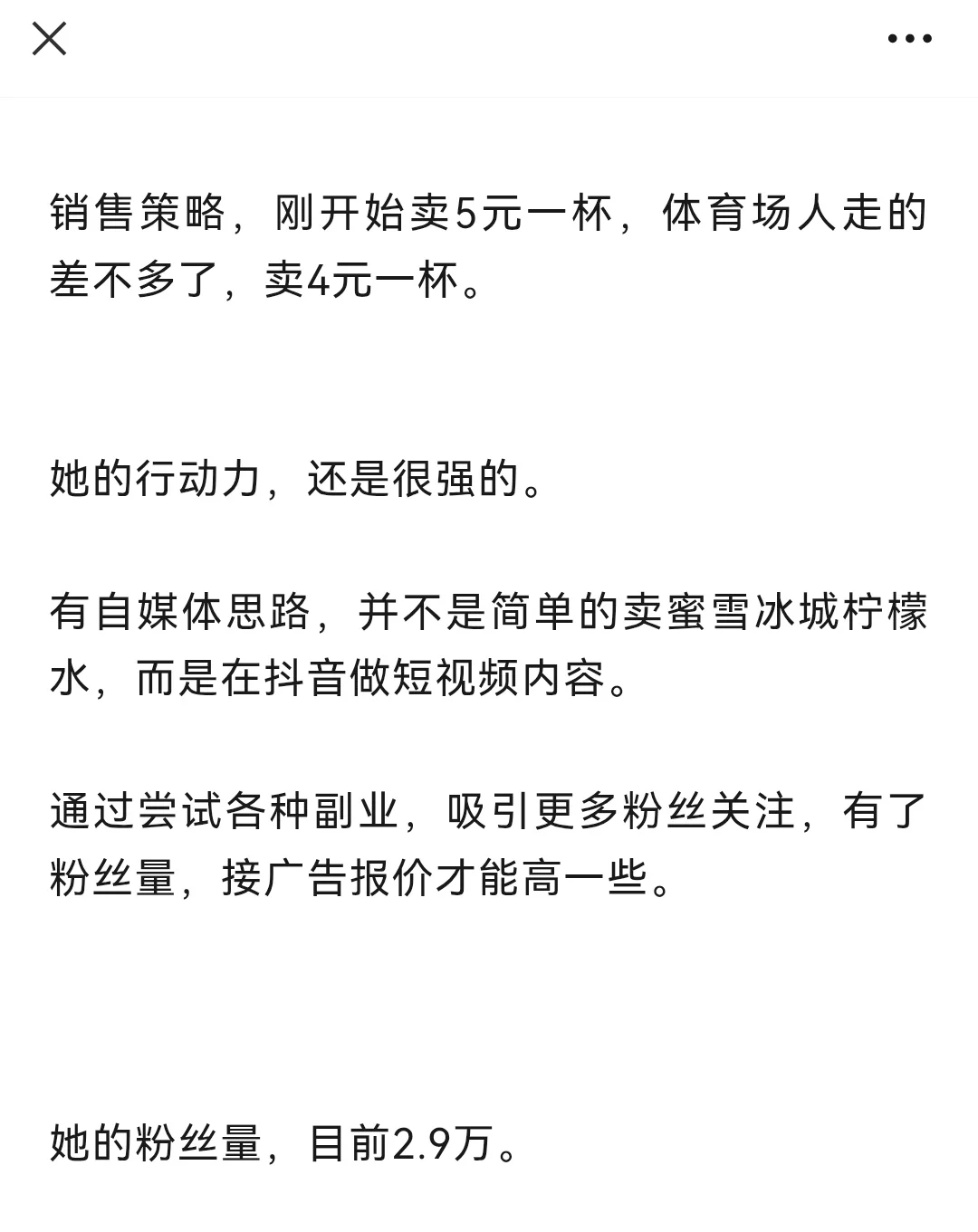 销售策略，刚开始卖5元一杯，体育场人走的差不多了，卖4元一杯。

她的行动力，还是很强的。

有自媒体思路，并不是简单的卖蜜雪冰城柠檬水，而是在抖音做短视频内容。

通过尝试各种副业，吸引更多粉丝关注，有了粉丝量，接广告报价才能高一些。

她的粉丝量，目前2.9万。